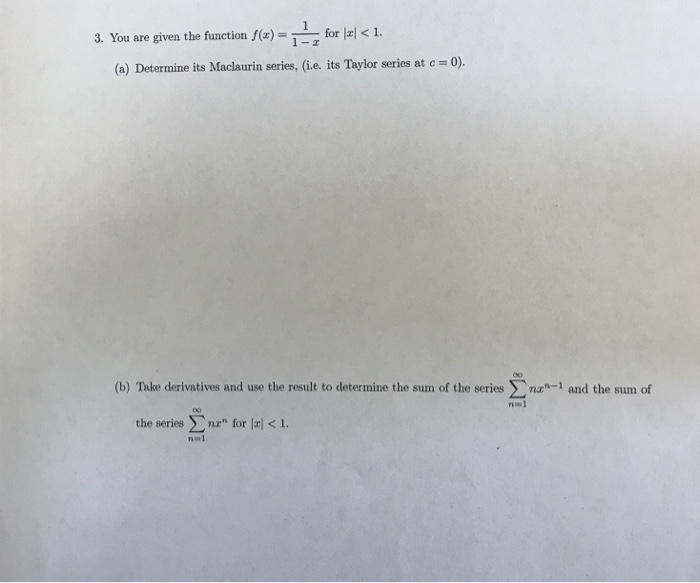 3. You are given the function $f(x) = \frac{1}{1-x}$ for $|x| < 1$.

(a) Determine its Maclaurin series, (i.e. its Taylor series at $c = 0$).

(b) Take derivatives and use the result to determine the sum of the series $\sum_{n=1}^{\infty} nx^{n-1}$ and the sum of the series $\sum_{n=1}^{\infty} nx^{n}$ for $|x| < 1$.